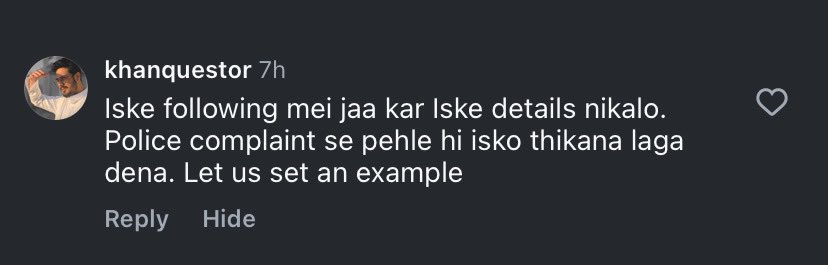 khanquestor 7h
Iske following mei jaa kar Iske details nikalo. Police complaint se pehle hi isko thikana laga dena. Let us set an example

Reply Hide